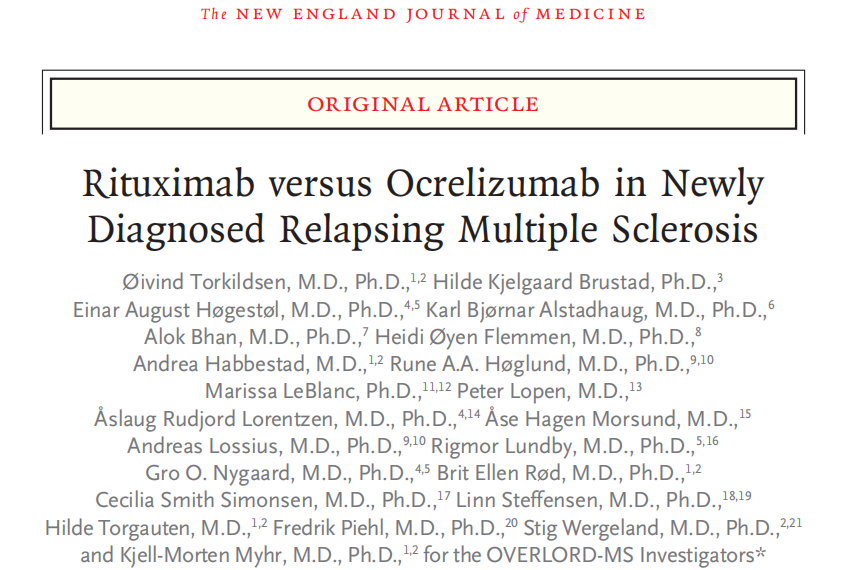 The NEW ENGLAND JOURNAL of MEDICINE

ORIGINAL ARTICLE

Rituximab versus Ocrelizumab in Newly Diagnosed Relapsing Multiple Sclerosis

Øivind Torkildsen, M.D., Ph.D.,$^{1,2}$ Hilde Kjelgaard Brustad, Ph.D.,$^{3}$ Einar August Høgestøl, M.D., Ph.D.,$^{4,5}$ Karl Bjørnar Alstadhaug, M.D., Ph.D.,$^{6}$ Alok Bhan, M.D., Ph.D.,$^{7}$ Heidi Øyen Flemmen, M.D., Ph.D.,$^{8}$ Andrea Habbestad, M.D.,$^{1,2}$ Rune A.A. Høglund, M.D., Ph.D.,$^{9,10}$ Marissa LeBlanc, Ph.D.,$^{11,12}$ Peter Lopen, M.D.,$^{13}$ Åslaug Rudjord Lorentzen, M.D., Ph.D.,$^{4,14}$ Åse Hagen Morsund, M.D.,$^{15}$ Andreas Lossius, M.D., Ph.D.,$^{9,10}$ Rigmor Lundby, M.D., Ph.D.,$^{5,16}$ Gro O. Nygaard, M.D., Ph.D.,$^{4,5}$ Brit Ellen Rød, M.D., Ph.D.,$^{1,2}$ Cecilia Smith Simonsen, M.D., Ph.D.,$^{17}$ Linn Steffensen, M.D., Ph.D.,$^{18,19}$ Hilde Torgauten, M.D.,$^{1,2}$ Fredrik Piehl, M.D., Ph.D.,$^{20}$ Stig Wergeland, M.D., Ph.D.,$^{2,21}$ and Kjell-Morten Myhr, M.D., Ph.D.,$^{1,2}$ for the OVERLORD-MS Investigators*